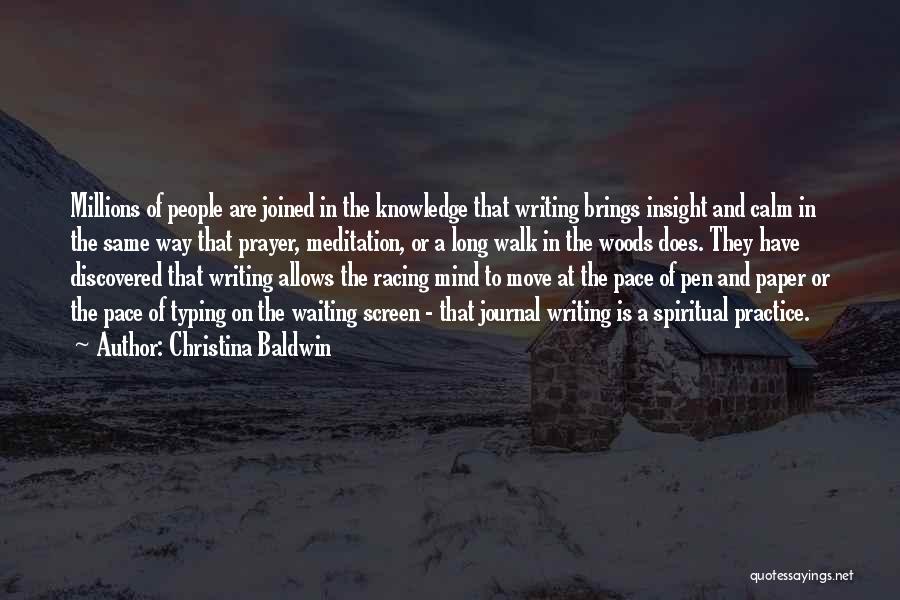 Millions of people are joined in the knowledge that writing brings insight and calm in the same way that prayer, meditation, or a long walk in the woods does. They have discovered that writing allows the racing mind to move at the pace of pen and paper or the pace of typing on the waiting screen - that journal writing is a spiritual practice.
Author: Christina Baldwin

quotessayings.net